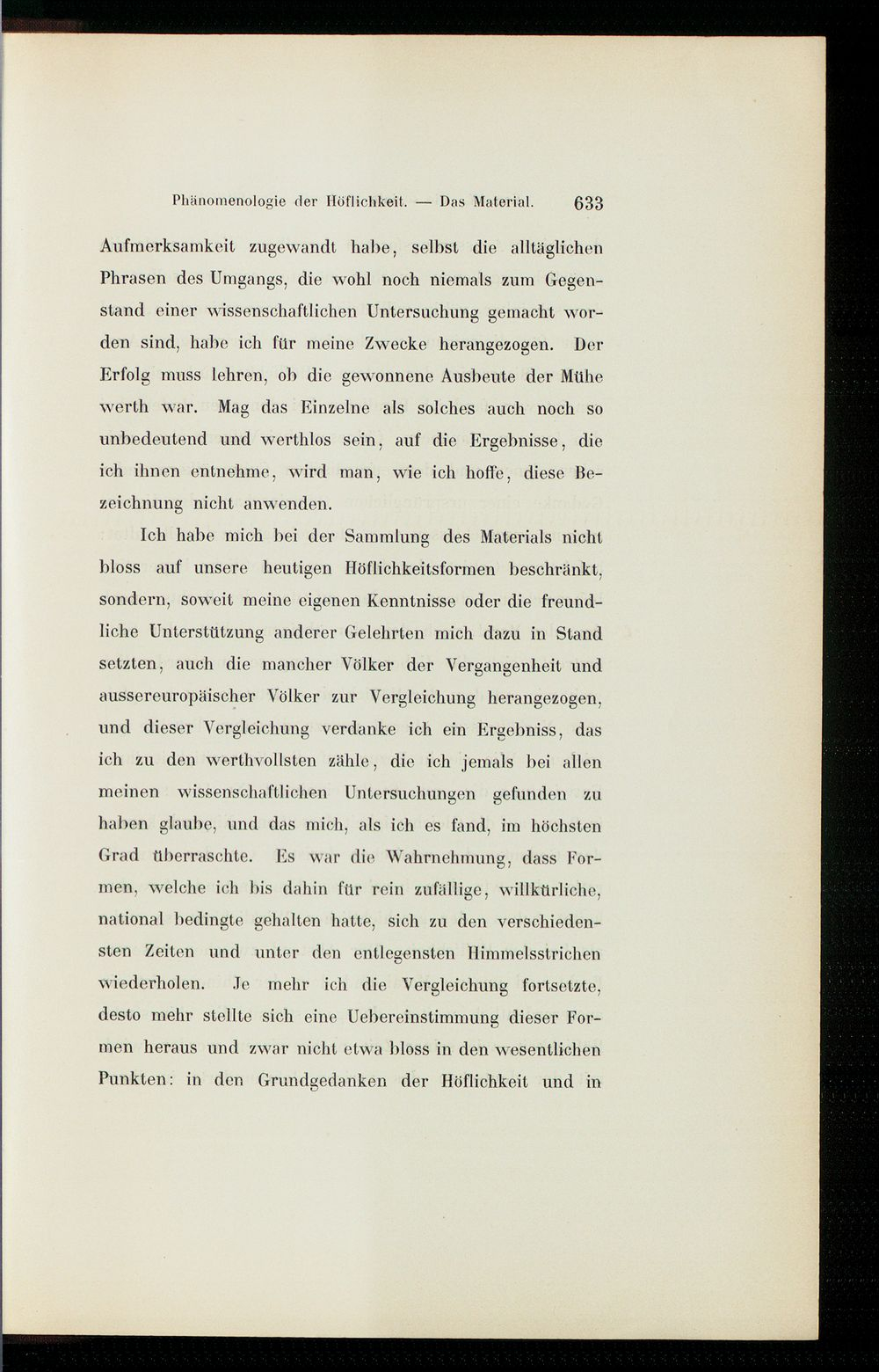 Phänomenologie der Höflichkeit. — Das Material. 633

Aufmerksamkeit zugewandt habe, selbst die alltäglichen Phrasen des Umgangs, die wohl noch niemals zum Gegenstand einer wissenschaftlichen Untersuchung gemacht worden sind, habe ich für meine Zwecke herangezogen. Der Erfolg muss lehren, ob die gewonnene Ausbeute der Mühe werth war. Mag das Einzelne als solches auch noch so unbedeutend und werthlos sein, auf die Ergebnisse, die ich ihnen entnehme, wird man, wie ich hoffe, diese Bezeichnung nicht anwenden.

Ich habe mich bei der Sammlung des Materials nicht bloss auf unsere heutigen Höflichkeitsformen beschränkt, sondern, soweit meine eigenen Kenntnisse oder die freundliche Unterstützung anderer Gelehrten mich dazu in Stand setzten, auch die mancher Völker der Vergangenheit und aussereuropäischer Völker zur Vergleichung herangezogen, und dieser Vergleichung verdanke ich ein Ergebniss, das ich zu den werthvollsten zähle, die ich jemals bei allen meinen wissenschaftlichen Untersuchungen gefunden zu haben glaube, und das mich, als ich es fand, im höchsten Grad überraschte. Es war die Wahrnehmung, dass Formen, welche ich bis dahin für rein zufällige, willkürliche, national bedingte gehalten hatte, sich zu den verschiedensten Zeiten und unter den entlegensten Himmelsstrichen wiederholen. Je mehr ich die Vergleichung fortsetzte, desto mehr stellte sich eine Uebereinstimmung dieser Formen heraus und zwar nicht etwa bloss in den wesentlichen Punkten: in den Grundgedanken der Höflichkeit und in